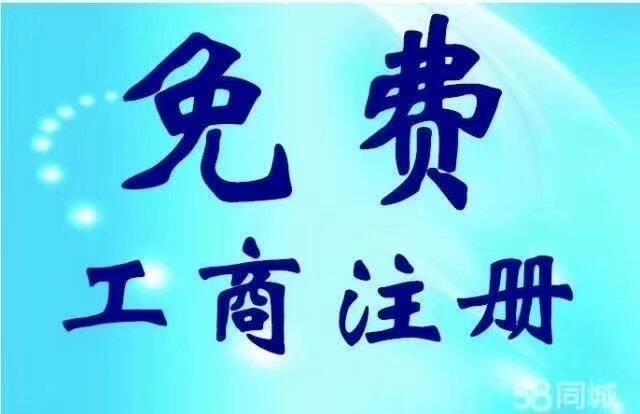 免费
工商注册

58同城